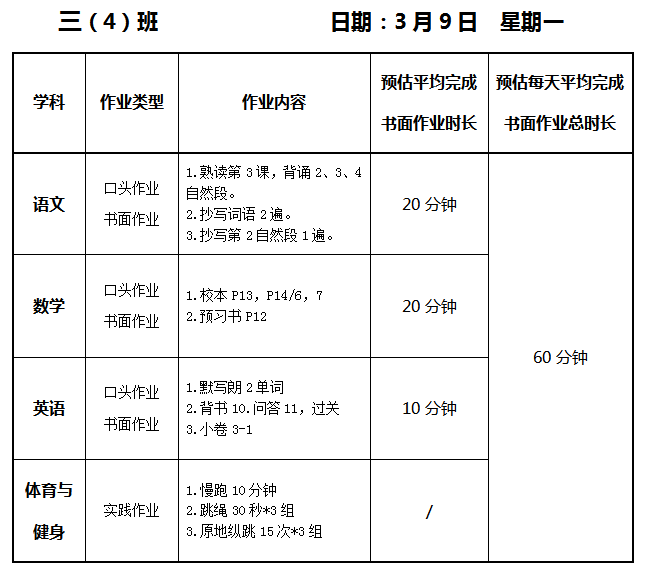 三（4）班 日期：3月9日 星期一

| 学科 | 作业类型 | 作业内容 | 预估平均完成书面作业时长 | 预估每天平均完成书面作业总时长 |
|---|---|---|---|---|
| 语文 | 口头作业 书面作业 | 1.熟读第3课，背诵2、3、4自然段。 2.抄写词语2遍。 3.抄写第2自然段1遍。 | 20分钟 | 60分钟 |
| 数学 | 口头作业 书面作业 | 1.校本P13，P14/6，7 2.预习书P12 | 20分钟 | |
| 英语 | 口头作业 书面作业 | 1.默写朗2单词 2.背书10.问答11，过关 3.小卷3-1 | 10分钟 | |
| 体育与健身 | 实践作业 | 1.慢跑10分钟 2.跳绳30秒*3组 3.原地纵跳15次*3组 | / | |